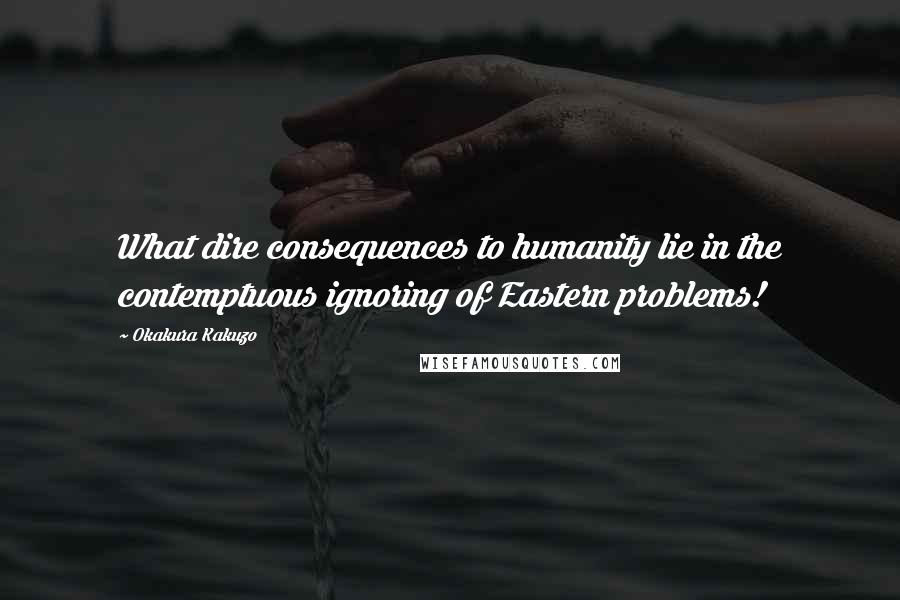 What dire consequences to humanity lie in the contemptuous ignoring of Eastern problems!

~ Okakura Kakuzo

WISEFAMOUSQUOTES.COM